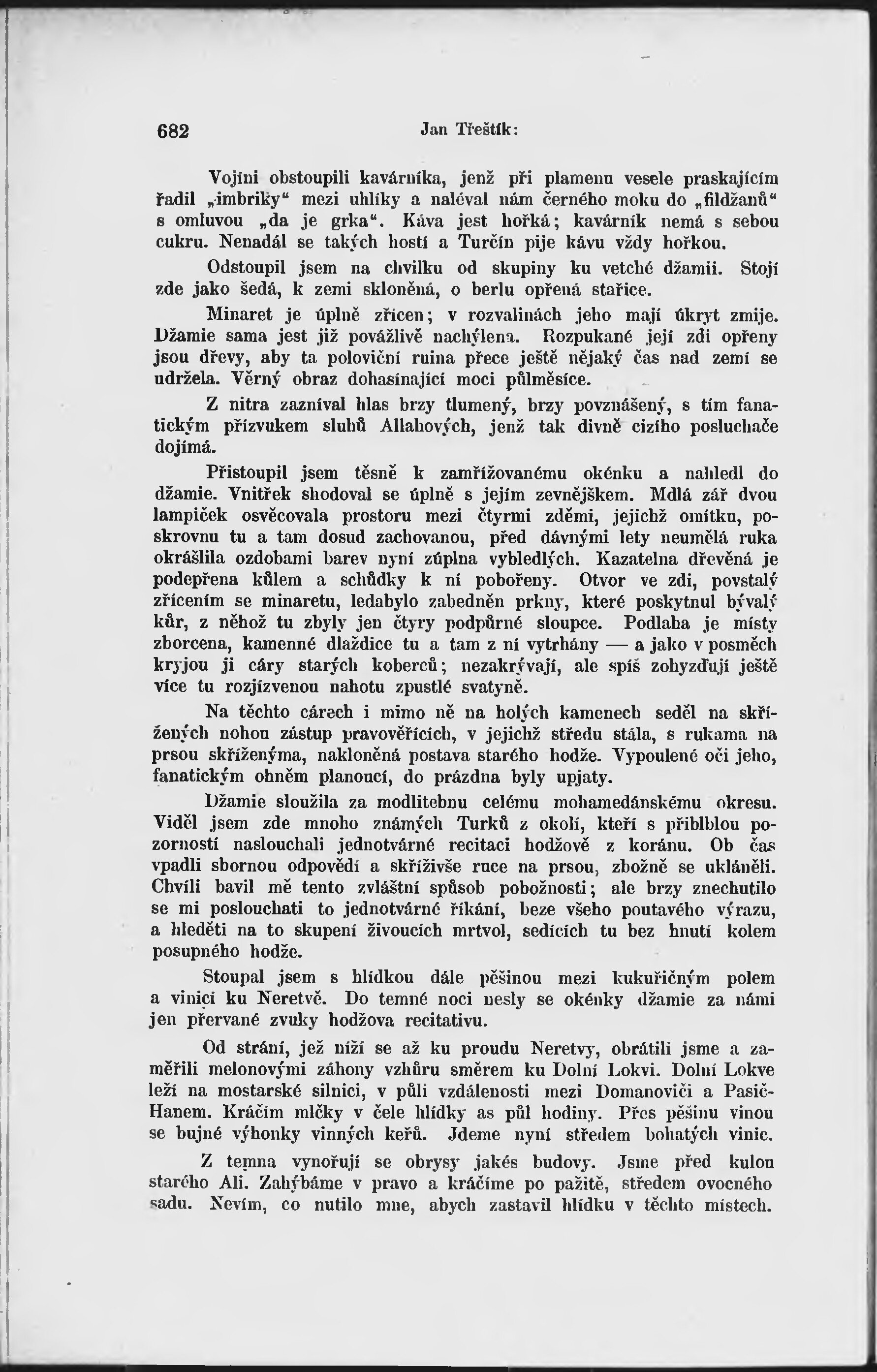 682 Jan Třeštík:

Vojíni obstoupili kavárníka, jenž při plamenu vesele praskajícím řadil „imbriky“ mezi uhlíky a naléval nám černého moku do „fildžanů“ s omluvou „da je grka“. Káva jest hořká; kavárník nemá s sebou cukru. Nenadál se takých hostí a Turčín pije kávu vždy hořkou.

Odstoupil jsem na chvilku od skupiny ku vetché džamii. Stojí zde jako šedá, k zemi skloněná, o berlu opřená stařice.

Minaret je úplně zřícen; v rozvalinách jeho mají úkryt zmije. Džamie sama jest již povážlivě nachýlena. Rozpukané její zdi opřeny jsou dřevy, aby ta poloviční ruina přece ještě nějaký čas nad zemí se udržela. Věrný obraz dohasínající moci půlměsíce.

Z nitra zazníval hlas brzy tlumený, brzy povznášený, s tím fanatickým přízvukem sluhů Allahových, jenž tak divně cizího posluchače dojímá.

Přistoupil jsem těsně k zamřížovanému okénku a nahledl do džamie. Vnitřek shodoval se úplně s jejím zevnějškem. Mdlá zář dvou lampiček osvěcovala prostoru mezi čtyrmi zděmi, jejichž omítku, poskrovnu tu a tam dosud zachovanou, před dávnými lety neumělá ruka okrášlila ozdobami barev nyní zúplna vybledlých. Kazatelna dřevěná je podepřena kůlem a schůdky k ní pobořeny. Otvor ve zdi, povstalý zřícením se minaretu, ledabylo zabedněn prkny, které poskytnul bývalý kůr, z něhož tu zbyly jen čtyry podpůrné sloupce. Podlaha je místy zborcena, kamenné dlaždice tu a tam z ní vytrhány — a jako v posměch kryjou ji cáry starých koberců; nezakrývají, ale spíš zohyzďují ještě více tu rozjízvenou nahotu zpustlé svatyně.

Na těchto cárech i mimo ně na holých kamenech seděl na skřížených nohou zástup pravověřících, v jejichž středu stála, s rukama na prsou skříženýma, nakloněná postava starého hodže. Vypoulené oči jeho, fanatickým ohněm planoucí, do prázdna byly upjaty.

Džamie sloužila za modlitebnu celému mohamedánskému okresu. Viděl jsem zde mnoho známých Turků z okolí, kteří s přiblblou pozorností naslouchali jednotvárné recitaci hodžově z koránu. Ob čas vpadli sbornou odpovědí a skříživše ruce na prsou, zbožně se ukláněli. Chvíli bavil mě tento zvláštní spůsob pobožnosti; ale brzy znechutilo se mi poslouchati to jednotvárné říkání, beze všeho poutavého výrazu, a hleděti na to skupení živoucích mrtvol, sedících tu bez hnutí kolem posupného hodže.

Stoupal jsem s hlídkou dále pěšinou mezi kukuřičným polem a vinicí ku Neretvě. Do temné noci nesly se okénky džamie za námi jen přervané zvuky hodžova recitativu.

Od strání, jež níží se až ku proudu Neretvy, obrátili jsme a zaměřili melonovými záhony vzhůru směrem ku Dolní Lokvi. Dolní Lokve leží na mostarské silnici, v půli vzdálenosti mezi Domanoviči a Pasič-Hanem. Kráčím mlčky v čele hlídky as půl hodiny. Přes pěšinu vinou se bujné výhonky vinných keřů. Jdeme nyní středem bohatých vinic.

Z temna vynořují se obrysy jakés budovy. Jsme před kulou starého Ali. Zahýbáme v pravo a kráčíme po pažitě, středem ovocného sadu. Nevím, co nutilo mne, abych zastavil hlídku v těchto místech.